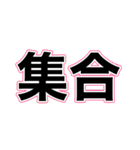 集合